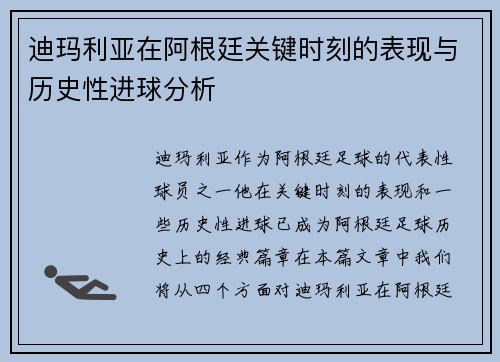 迪玛利亚在阿根廷关键时刻的表现与历史性进球分析

迪玛利亚作为阿根廷足球的代表性球员之一他在关键时刻的表现和一些历史性进球已成为阿根廷足球历史上的经典篇章在本篇文章中我们将从四个方面对迪玛利亚在阿根廷